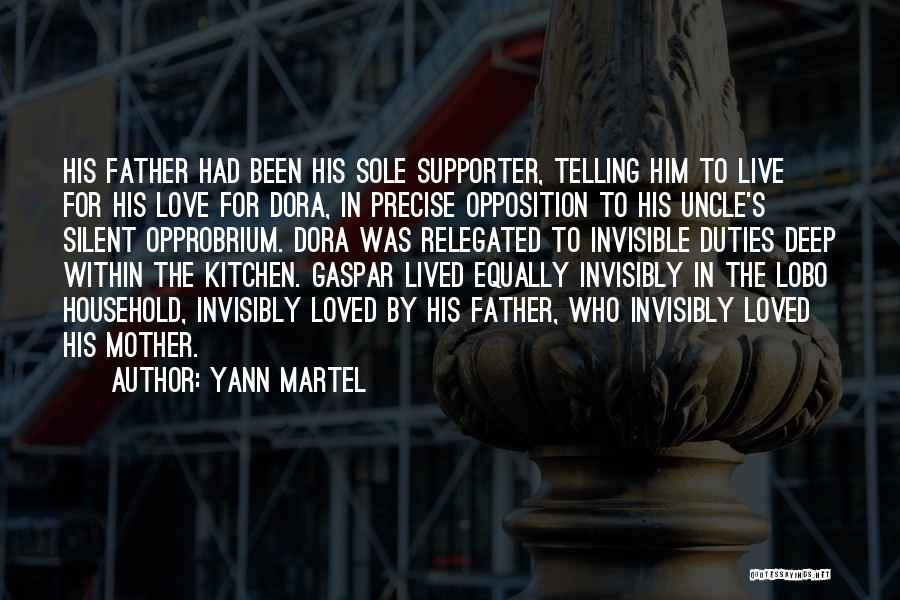 HIS FATHER HAD BEEN HIS SOLE SUPPORTER, TELLING HIM TO LIVE FOR HIS LOVE FOR DORA, IN PRECISE OPPOSITION TO HIS UNCLE'S SILENT OPPROBRIUM. DORA WAS RELEGATED TO INVISIBLE DUTIES DEEP WITHIN THE KITCHEN. GASPAR LIVED EQUALLY INVISIBLY IN THE LOBO HOUSEHOLD, INVISIBLY LOVED BY HIS FATHER, WHO INVISIBLY LOVED HIS MOTHER.

AUTHOR: YANN MARTEL

QUOTESSAYINGS.NET